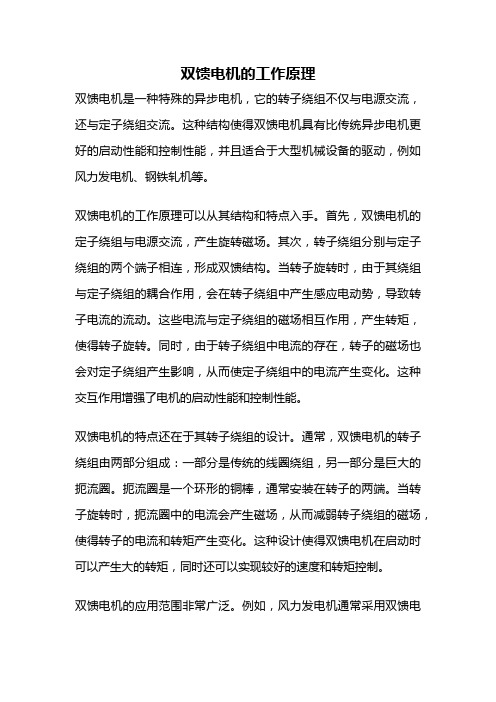 双馈电机的工作原理

双馈电机是一种特殊的异步电机，它的转子绕组不仅与电源交流，还与定子绕组交流。这种结构使得双馈电机具有比传统异步电机更好的启动性能和控制性能，并且适合于大型机械设备的驱动，例如风力发电机、钢铁轧机等。

双馈电机的工作原理可以从其结构和特点入手。首先，双馈电机的定子绕组与电源交流，产生旋转磁场。其次，转子绕组分别与定子绕组的两个端子相连，形成双馈结构。当转子旋转时，由于其绕组与定子绕组的耦合作用，会在转子绕组中产生感应电动势，导致转子电流的流动。这些电流与定子绕组的磁场相互作用，产生转矩，使得转子旋转。同时，由于转子绕组中电流的存在，转子的磁场也会对定子绕组产生影响，从而使定子绕组中的电流产生变化。这种交互作用增强了电机的启动性能和控制性能。

双馈电机的特点还在于其转子绕组的设计。通常，双馈电机的转子绕组由两部分组成：一部分是传统的线圈绕组，另一部分是巨大的扼流圈。扼流圈是一个环形的铜棒，通常安装在转子的两端。当转子旋转时，扼流圈中的电流会产生磁场，从而减弱转子绕组的磁场，使得转子的电流和转矩产生变化。这种设计使得双馈电机在启动时可以产生大的转矩，同时还可以实现较好的速度和转矩控制。

双馈电机的应用范围非常广泛。例如，风力发电机通常采用双馈电